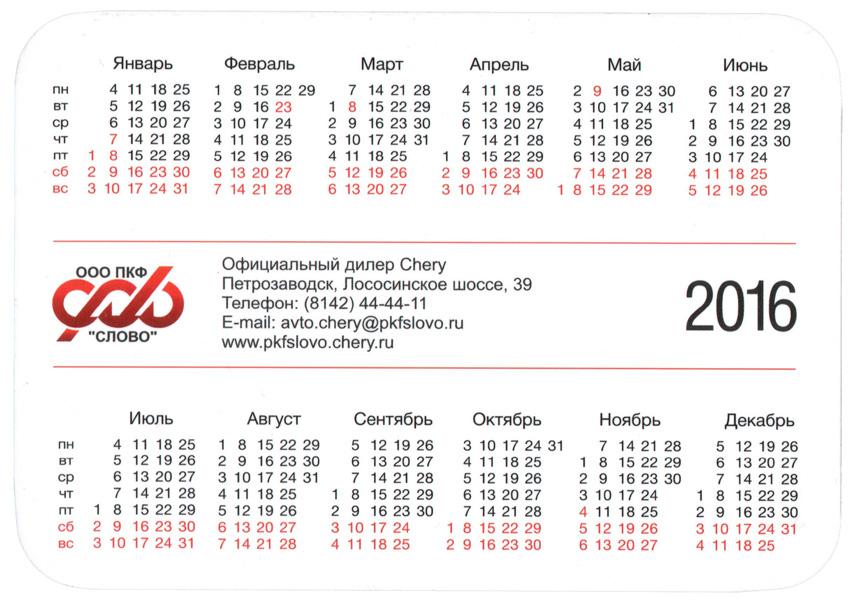 | | Январь | Февраль | Март | Апрель | Май | Июнь |
|---|---|---|---|---|---|---|
| пн | 4 11 18 25 | 1 8 15 22 29 | 7 14 21 28 | 4 11 18 25 | 2 9 16 23 30 | 6 13 20 27 |
| вт | 5 12 19 26 | 2 9 16 23 | 1 8 15 22 29 | 5 12 19 26 | 3 10 17 24 31 | 7 14 21 28 |
| ср | 6 13 20 27 | 3 10 17 24 | 2 9 16 23 30 | 6 13 20 27 | 4 11 18 25 | 1 8 15 22 29 |
| чт | 7 14 21 28 | 4 11 18 25 | 3 10 17 24 31 | 7 14 21 28 | 5 12 19 26 | 2 9 16 23 30 |
| пт | 1 8 15 22 29 | 5 12 19 26 | 4 11 18 25 | 1 8 15 22 29 | 6 13 20 27 | 3 10 17 24 |
| сб | 2 9 16 23 30 | 6 13 20 27 | 5 12 19 26 | 2 9 16 23 30 | 7 14 21 28 | 4 11 18 25 |
| вс | 3 10 17 24 31 | 7 14 21 28 | 6 13 20 27 | 3 10 17 24 | 1 8 15 22 29 | 5 12 19 26 |

ООО ПКФ
"СЛОВО"

Официальный дилер Chery
Петрозаводск, Лососинское шоссе, 39
Телефон: (8142) 44-44-11
E-mail: avto.chery@pkfslovo.ru
www.pkfslovo.chery.ru

2016

| | Июль | Август | Сентябрь | Октябрь | Ноябрь | Декабрь |
|---|---|---|---|---|---|---|
| пн | 4 11 18 25 | 1 8 15 22 29 | 5 12 19 26 | 3 10 17 24 31 | 7 14 21 28 | 5 12 19 26 |
| вт | 5 12 19 26 | 2 9 16 23 30 | 6 13 20 27 | 4 11 18 25 | 1 8 15 22 29 | 6 13 20 27 |
| ср | 6 13 20 27 | 3 10 17 24 31 | 7 14 21 28 | 5 12 19 26 | 2 9 16 23 30 | 7 14 21 28 |
| чт | 7 14 21 28 | 4 11 18 25 | 1 8 15 22 29 | 6 13 20 27 | 3 10 17 24 | 1 8 15 22 29 |
| пт | 1 8 15 22 29 | 5 12 19 26 | 2 9 16 23 30 | 7 14 21 28 | 4 11 18 25 | 2 9 16 23 30 |
| сб | 2 9 16 23 30 | 6 13 20 27 | 3 10 17 24 | 1 8 15 22 29 | 5 12 19 26 | 3 10 17 24 31 |
| вс | 3 10 17 24 31 | 7 14 21 28 | 4 11 18 25 | 2 9 16 23 30 | 6 13 20 27 | 4 11 18 25 |